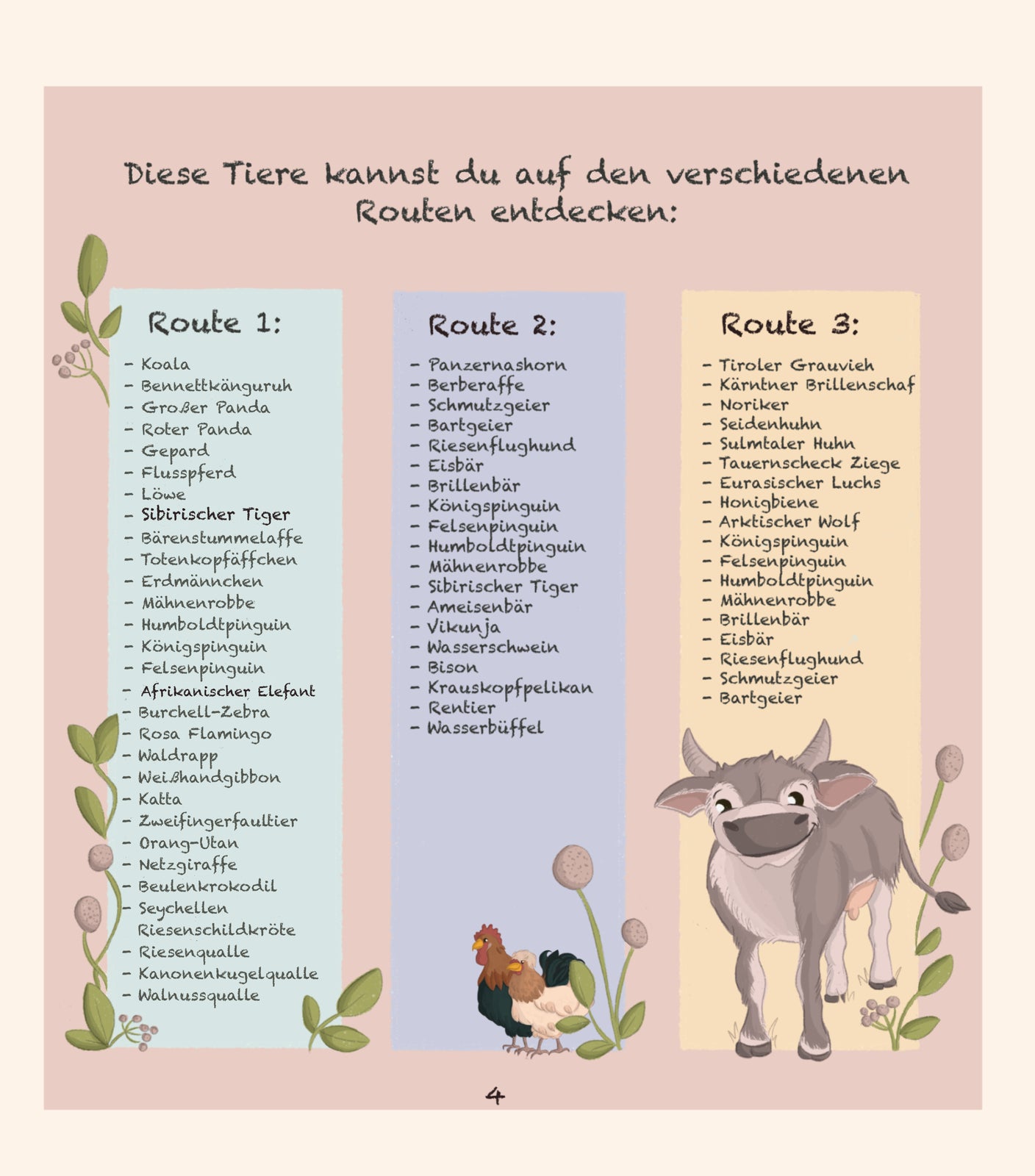 Diese Tiere kannst du auf den verschiedenen Routen entdecken:

Route 1:

- Koala
- Bennettkänguruh
- Großer Panda
- Roter Panda
- Gepard
- Flusspferd
- Löwe
- Sibirischer Tiger
- Bärenstummelaffe
- Totenkopfäffchen
- Erdmännchen
- Mähnenrobbe
- Humboldtpinguin
- Königspinguin
- Felsenpinguin
- Afrikanischer Elefant
- Burchell-Zebra
- Rosa Flamingo
- Waldrapp
- Weißhandgibbon
- Katta
- Zweifingerfaultier
- Orang-Utan
- Netzgiraffe
- Beulenkrokodil
- Seychellen Riesenschildkröte
- Riesenqualle
- Kanonenkugelqualle
- Walnussqualle

Route 2:

- Panzernashorn
- Berberaffe
- Schmutzgeier
- Bartgeier
- Riesenflughund
- Eisbär
- Brillenbär
- Königspinguin
- Felsenpinguin
- Humboldtpinguin
- Mähnenrobbe
- Sibirischer Tiger
- Ameisenbär
- Vikunja
- Wasserschwein
- Bison
- Krauskopfpelikan
- Rentier
- Wasserbüffel

Route 3:

- Tiroler Grauvieh
- Kärntner Brillenschaf
- Noriker
- Seidenhuhn
- Sulmtaler Huhn
- Tauernscheck Ziege
- Eurasischer Luchs
- Honigbiene
- Arktischer Wolf
- Königspinguin
- Felsenpinguin
- Humboldtpinguin
- Mähnenrobbe
- Brillenbär
- Eisbär
- Riesenflughund
- Schmutzgeier
- Bartgeier

4